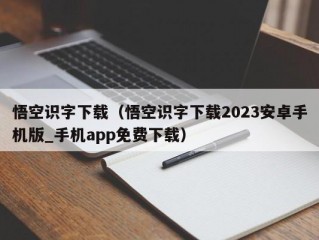 悟空识字下载（悟空识字下载2023安卓手机版_手机app免费下载）